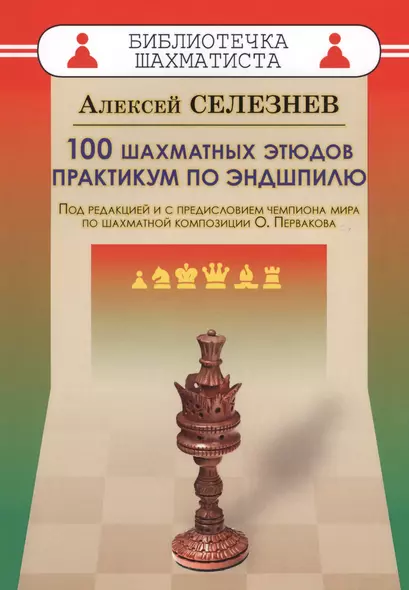 БИБЛИОТЕЧКА ШАХМАТИСТА

Алексей СЕЛЕЗНЕВ

100 ШАХМАТНЫХ ЭТЮДОВ
ПРАКТИКУМ ПО ЭНДШПИЛЮ

Под редакцией и с предисловием чемпиона мира по шахматной композиции О. Первакова